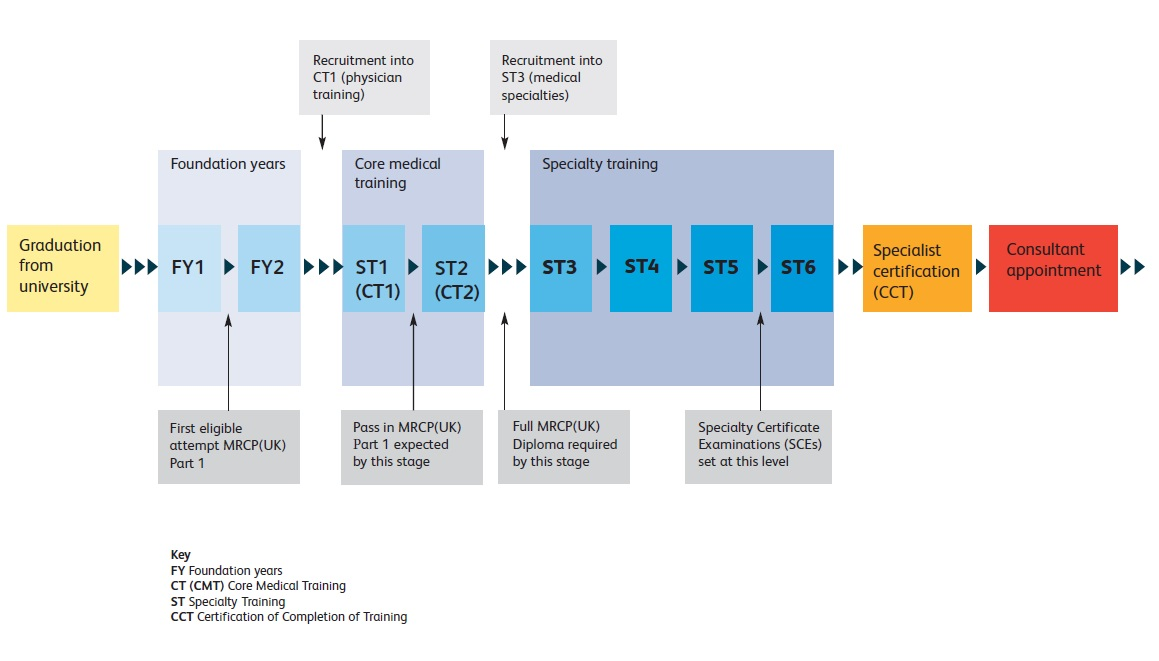 Recruitment into CT1 (physician training)

Recruitment into ST3 (medical specialties)

Foundation years

Core medical training

Specialty training

Graduation from university

FY1

FY2

ST1 (CT1)

ST2 (CT2)

ST3

ST4

ST5

ST6

Specialist certification (CCT)

Consultant appointment

First eligible attempt MRCP(UK) Part 1

Pass in MRCP(UK) Part 1 expected by this stage

Full MRCP(UK) Diploma required by this stage

Specialty Certificate Examinations (SCEs) set at this level

Key
FY Foundation years
CT (CMT) Core Medical Training
ST Specialty Training
CCT Certification of Completion of Training